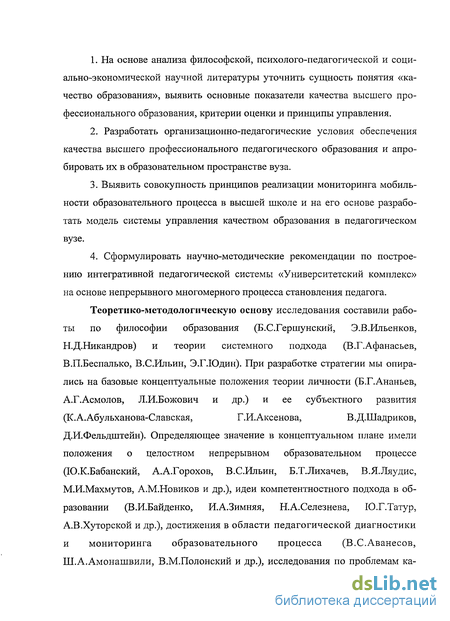 1. На основе анализа философской, психолого-педагогической и социально-экономической научной литературы уточнить сущность понятия «качество образования», выявить основные показатели качества высшего профессионального образования, критерии оценки и принципы управления.

2. Разработать организационно-педагогические условия обеспечения качества высшего профессионального педагогического образования и апробировать их в образовательном пространстве вуза.

3. Выявить совокупность принципов реализации мониторинга мобильности образовательного процесса в высшей школе и на его основе разработать модель системы управления качеством образования в педагогическом вузе.

4. Сформулировать научно-методические рекомендации по построению интегративной педагогической системы «Университетский комплекс» на основе непрерывного многомерного процесса становления педагога.

Теоретико-методологическую основу исследования составили работы по философии образования (Б.С.Гершунский, Э.В.Ильенков, Н.Д.Никандров) и теории системного подхода (В.Г.Афанасьев, В.П.Беспалько, В.С.Ильин, Э.Г.Юдин). При разработке стратегии мы опирались на базовые концептуальные положения теории личности (Б.Г.Ананьев, А.Г.Асмолов, Л.И.Божович и др.) и ее субъектного развития (К.А.Абульханова-Славская, Г.И.Аксенова, В.Д.Шадриков, Д.И.Фельдштейн). Определяющее значение в концептуальном плане имели положения о целостном непрерывном образовательном процессе (Ю.К.Бабанский, А.А.Горохов, В.С.Ильин, Б.Т.Лихачев, В.Я.Ляудис, М.И.Махмутов, А.М.Новиков и др.), идеи компетентностного подхода в образовании (В.И.Байденко, И.А.Зимняя, Н.А.Селезнева, Ю.Г.Татур, А.В.Хуторской и др.), достижения в области педагогической диагностики и мониторинга образовательного процесса (В.С.Аванесов, Ш.А.Амонашвили, В.М.Полонский и др.), исследования по проблемам ка-

dsLib.net
библиотека диссертаций